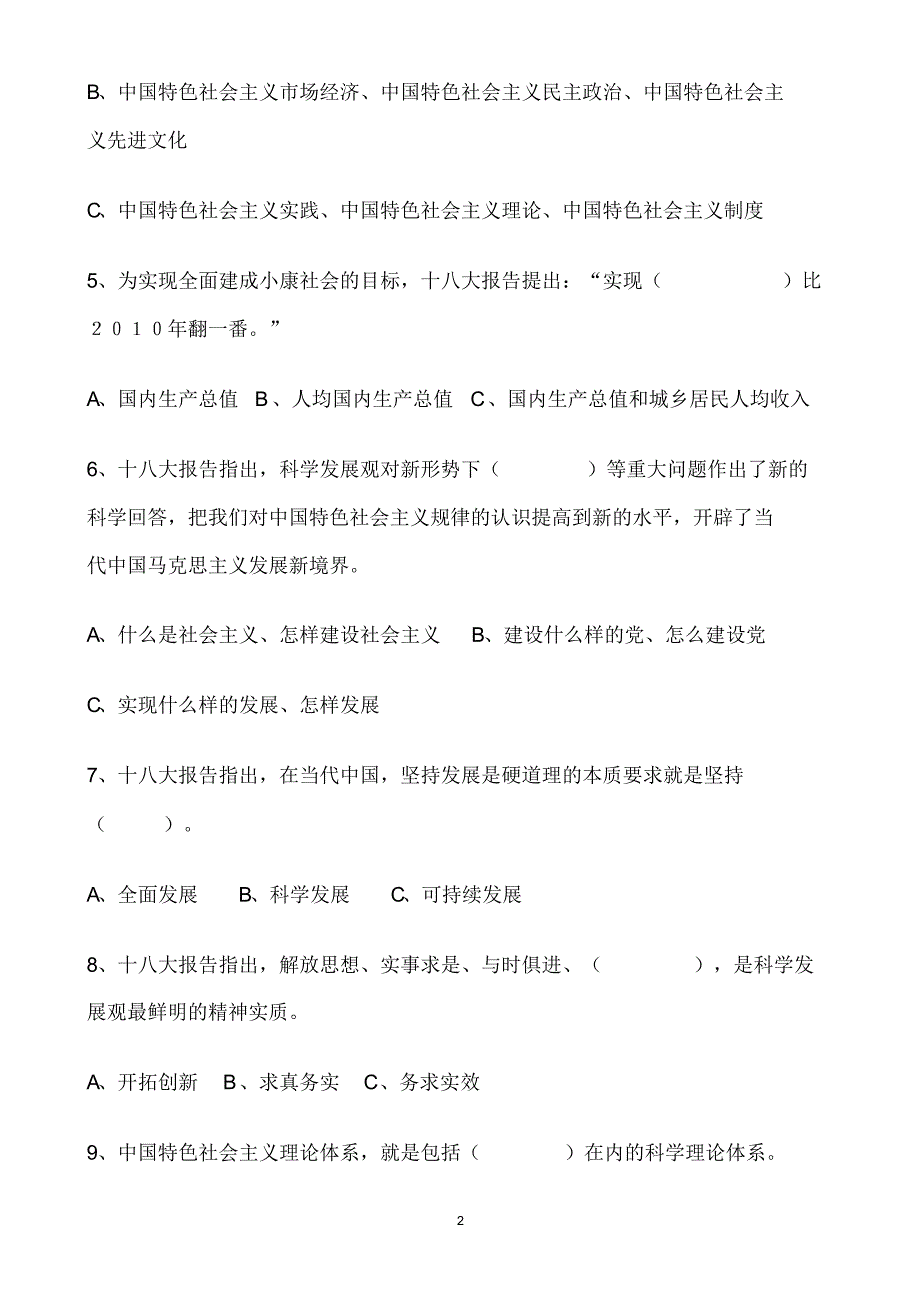 B、中国特色社会主义市场经济、中国特色社会主义民主政治、中国特色社会主义先进文化

C、中国特色社会主义实践、中国特色社会主义理论、中国特色社会主义制度

5、为实现全面建成小康社会的目标，十八大报告提出：“实现（　　　　）比２０１０年翻一番。”

A、国内生产总值 B、人均国内生产总值 C、国内生产总值和城乡居民人均收入

6、十八大报告指出，科学发展观对新形势下（　　　）等重大问题作出了新的科学回答，把我们对中国特色社会主义规律的认识提高到新的水平，开辟了当代中国马克思主义发展新境界。

A、什么是社会主义、怎样建设社会主义 B、建设什么样的党、怎么建设党

C、实现什么样的发展、怎样发展

7、十八大报告指出，在当代中国，坚持发展是硬道理的本质要求就是坚持（　　）。

A、全面发展 B、科学发展 C、可持续发展

8、十八大报告指出，解放思想、实事求是、与时俱进、（　　　），是科学发展观最鲜明的精神实质。

A、开拓创新 B、求真务实 C、务求实效

9、中国特色社会主义理论体系，就是包括（　　　）在内的科学理论体系。

2